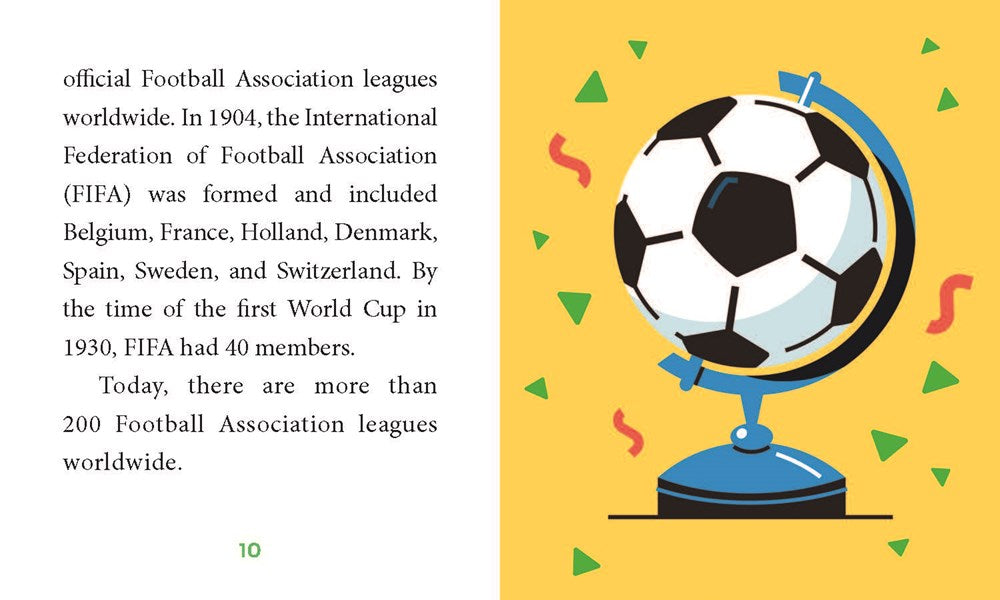 official Football Association leagues worldwide. In 1904, the International Federation of Football Association (FIFA) was formed and included Belgium, France, Holland, Denmark, Spain, Sweden, and Switzerland. By the time of the first World Cup in 1930, FIFA had 40 members.

Today, there are more than 200 Football Association leagues worldwide.

10